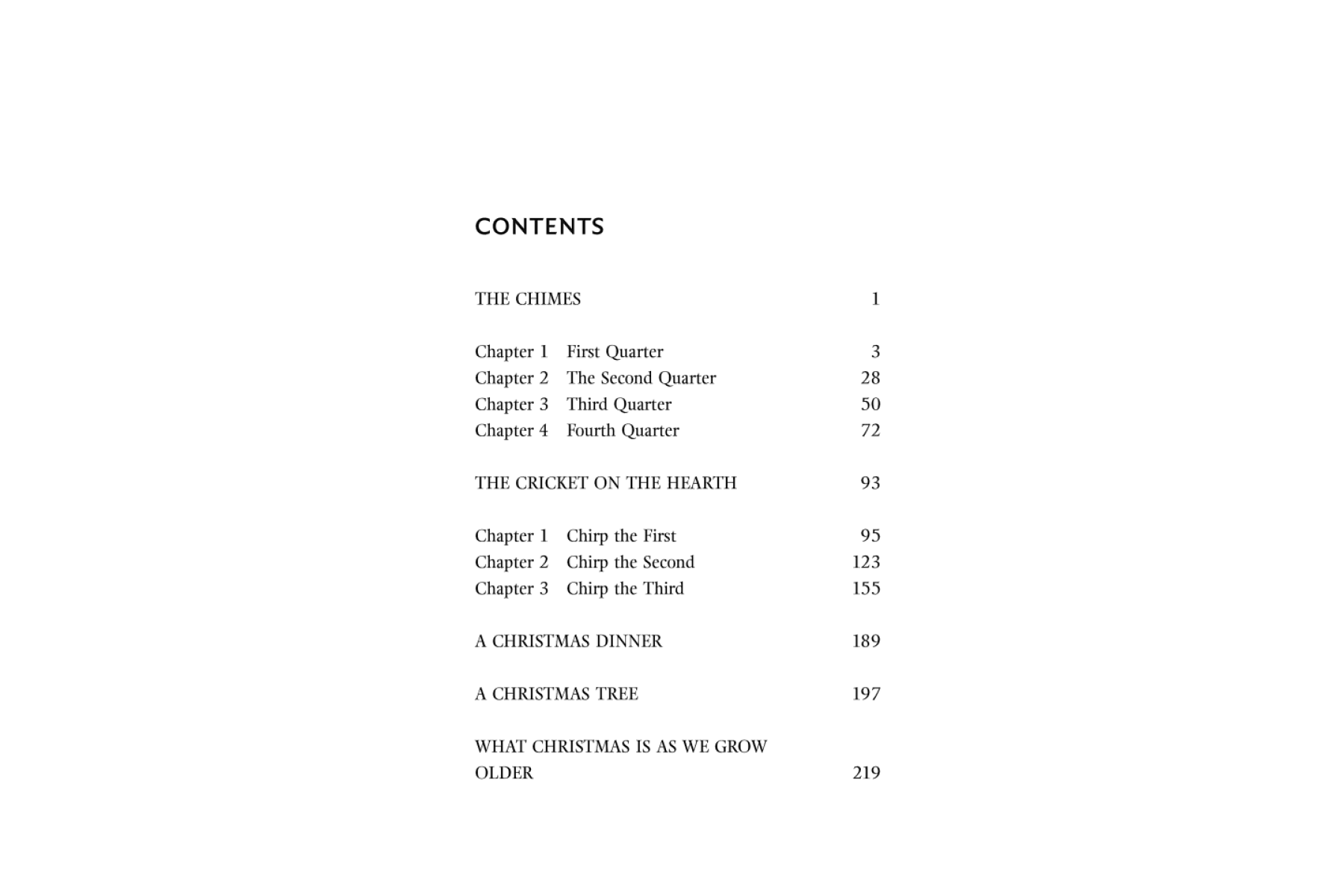 CONTENTS

THE CHIMES 1

Chapter 1 First Quarter 3
Chapter 2 The Second Quarter 28
Chapter 3 Third Quarter 50
Chapter 4 Fourth Quarter 72

THE CRICKET ON THE HEARTH 93

Chapter 1 Chirp the First 95
Chapter 2 Chirp the Second 123
Chapter 3 Chirp the Third 155

A CHRISTMAS DINNER 189

A CHRISTMAS TREE 197

WHAT CHRISTMAS IS AS WE GROW OLDER 219